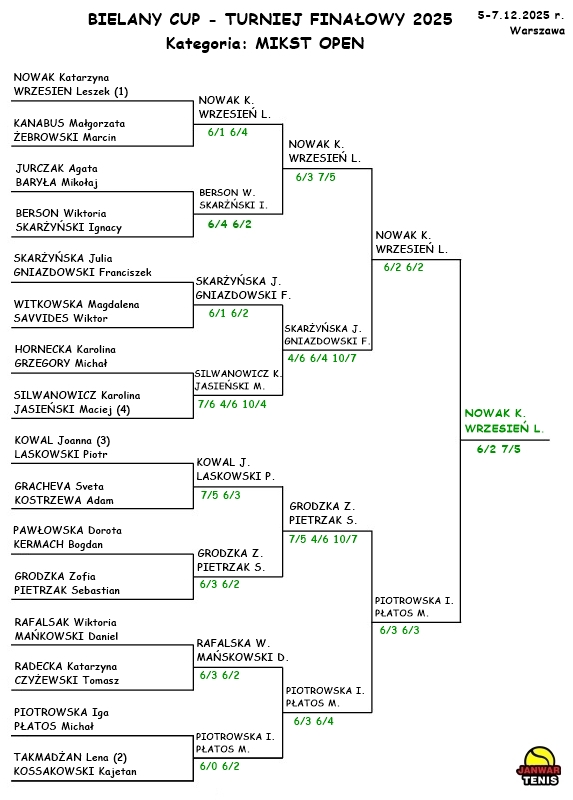 BIELANY CUP - TURNIEJ FINAŁOWY 2025
Kategoria: MIKST OPEN

5-7.12.2025 r.
Warszawa

NOWAK Katarzyna
WRZESIEN Leszek (1)

KANABUS Małgorzata
ŻEBROWSKI Marcin

JURCZAK Agata
BARYŁA Mikołaj

BERSON Wiktoria
SKARŻYŃSKI Ignacy

SKARŻYŃSKA Julia
GNIAZDOWSKI Franciszek

WITKOWSKA Magdalena
SAVVIDES Wiktor

HORNECKA Karolina
GRZEGORY Michał

SILWANOWICZ Karolina
JASIEŃSKI Maciej (4)

KOWAL Joanna (3)
LASKOWSKI Piotr

GRACHEVA Sveta
KOSTRZEWA Adam

PAWŁOWSKA Dorota
KERMACH Bogdan

GRODZKA Zofia
PIETRZAK Sebastian

RAFALSAK Wiktoria
MAŃKOWSKI Daniel

RADECKA Katarzyna
CZYŻEWSKI Tomasz

PIOTROWSKA Iga
PŁATOS Michał

TAKMADŻAN Lena (2)
KOSSAKOWSKI Kajetan

NOWAK K.
WRZESIEŃ L.
6/1 6/4

BERSON W.
SKARŻŃSKI I.
6/4 6/2

SKARŻYŃSKA J.
GNIAZDOWSKI F.
6/1 6/2

SILWANOWICZ K.
JASIEŃSKI M.
7/6 4/6 10/4

KOWAL J.
LASKOWSKI P.
7/5 6/3

GRODZKA Z.
PIETRZAK S.
6/3 6/2

RAFALSKA W.
MAŃSKOWSKI D.
6/3 6/2

PIOTROWSKA I.
PŁATOS M.
6/0 6/2

NOWAK K.
WRZESIEŃ L.
6/3 7/5

SKARŻYŃSKA J.
GNIAZDOWSKI F.
4/6 6/4 10/7

GRODZKA Z.
PIETRZAK S.
7/5 4/6 10/7

PIOTROWSKA I.
PŁATOS M.
6/3 6/4

NOWAK K.
WRZESIEŃ L.
6/2 6/2

PIOTROWSKA I.
PŁATOS M.
6/3 6/3

NOWAK K.
WRZESIEŃ L.
6/2 7/5

JANWAR
TENIS